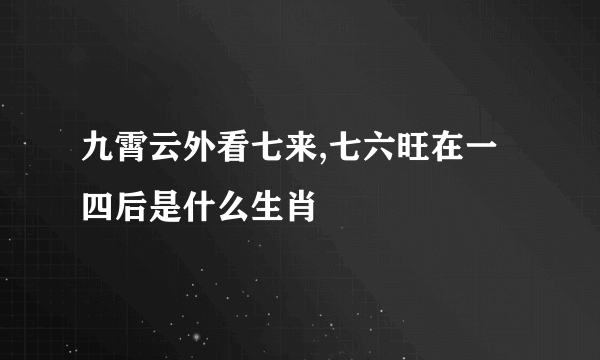 九霄云外看七来,七六旺在一四后是什么生肖